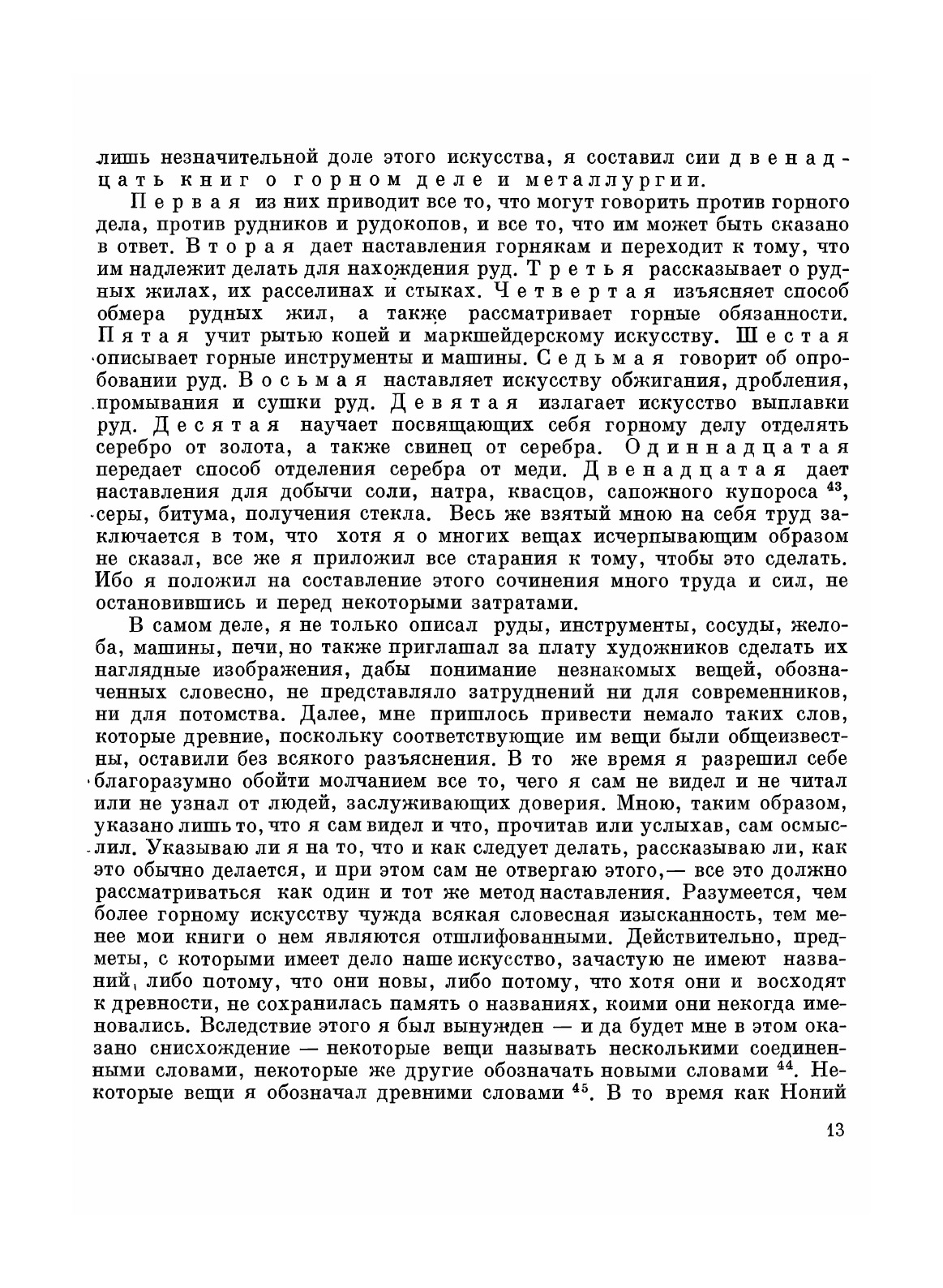 лишь незначительной доле этого искусства, я составил сии двенадцать книг о горном деле и металлургии.

Первая из них приводит все то, что могут говорить против горного дела, против рудников и рудокопов, и все то, что им может быть сказано в ответ. Вторая дает наставления горнякам и переходит к тому, что им надлежит делать для нахождения руд. Третья рассказывает о рудных жилах, их расселинах и стыках. Четвертая изъясняет способ обмера рудных жил, а также рассматривает горные обязанности. Пятая учит рытью копей и маркшейдерскому искусству. Шестая описывает горные инструменты и машины. Седьмая говорит об опробовании руд. Восьмая наставляет искусству обжигания, дробления, промывания и сушки руд. Девятая излагает искусство выплавки руд. Десятая научает посвящающих себя горному делу отделять серебро от золота, а также свинец от серебра. Одиннадцатая передает способ отделения серебра от меди. Двенадцатая дает наставления для добычи соли, натра, квасцов, сапожного купороса $^{43}$, серы, битума, получения стекла. Весь же взятый мною на себя труд заключается в том, что хотя я о многих вещах исчерпывающим образом не сказал, все же я приложил все старания к тому, чтобы это сделать. Ибо я положил на составление этого сочинения много труда и сил, не остановившись и перед некоторыми затратами.

В самом деле, я не только описал руды, инструменты, сосуды, желоба, машины, печи, но также приглашал за плату художников сделать их наглядные изображения, дабы понимание незнакомых вещей, обозначенных словесно, не представляло затруднений ни для современников, ни для потомства. Далее, мне пришлось привести немало таких слов, которые древние, поскольку соответствующие им вещи были общеизвестны, оставили без всякого разъяснения. В то же время я разрешил себе благоразумно обойти молчанием все то, чего я сам не видел и не читал или не узнал от людей, заслуживающих доверия. Мною, таким образом, указано лишь то, что я сам видел и что, прочитав или услыхав, сам осмыслил. Указываю ли я на то, что и как следует делать, рассказываю ли, как это обычно делается, и при этом сам не отвергаю этого,— все это должно рассматриваться как один и тот же метод наставления. Разумеется, чем более горному искусству чужда всякая словесная изысканность, тем менее мои книги о нем являются отшлифованными. Действительно, предметы, с которыми имеет дело наше искусство, зачастую не имеют названий, либо потому, что они новы, либо потому, что хотя они и восходят к древности, не сохранилась память о названиях, коими они некогда именовались. Вследствие этого я был вынужден — и да будет мне в этом оказано снисхождение — некоторые вещи называть несколькими соединенными словами, некоторые же другие обозначать новыми словами $^{44}$. Некоторые вещи я обозначал древними словами $^{45}$. В то время как Ноний

13